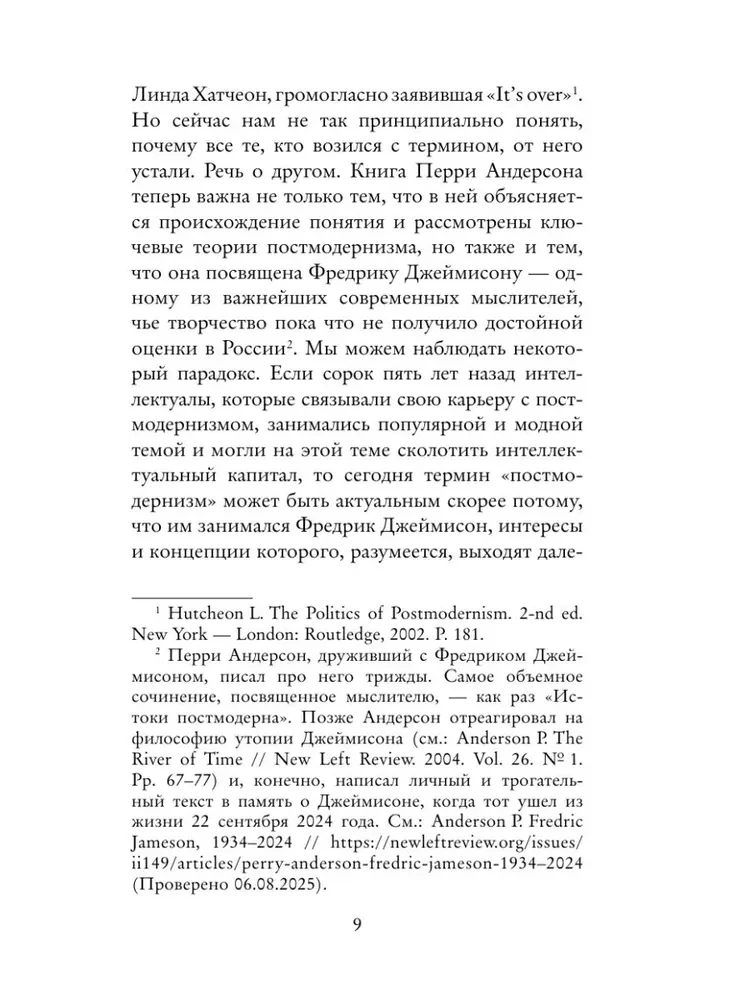 Линда Хатчеон, громогласно заявившая «It's over»$^{1}$. Но сейчас нам не так принципиально понять, почему все те, кто возился с термином, от него устали. Речь о другом. Книга Перри Андерсона теперь важна не только тем, что в ней объясняется происхождение понятия и рассмотрены ключевые теории постмодернизма, но также и тем, что она посвящена Фредрику Джеймисону — одному из важнейших современных мыслителей, чье творчество пока что не получило достойной оценки в России$^{2}$. Мы можем наблюдать некоторый парадокс. Если сорок пять лет назад интеллектуалы, которые связывали свою карьеру с постмодернизмом, занимались популярной и модной темой и могли на этой теме сколотить интеллектуальный капитал, то сегодня термин «постмодернизм» может быть актуальным скорее потому, что им занимался Фредрик Джеймисон, интересы и концепции которого, разумеется, выходят дале-

$^{1}$ Hutcheon L. The Politics of Postmodernism. 2-nd ed. New York — London: Routledge, 2002. P. 181.

$^{2}$ Перри Андерсон, друживший с Фредриком Джеймисоном, писал про него трижды. Самое объемное сочинение, посвященное мыслителю, — как раз «Истоки постмодерна». Позже Андерсон отреагировал на философию утопии Джеймисона (см.: Anderson P. The River of Time // New Left Review. 2004. Vol. 26. № 1. Pp. 67–77) и, конечно, написал личный и трогательный текст в память о Джеймисоне, когда тот ушел из жизни 22 сентября 2024 года. См.: Anderson P. Fredric Jameson, 1934–2024 // https://newleftreview.org/issues/ii149/articles/perry-anderson-fredric-jameson-1934–2024 (Проверено 06.08.2025).

9